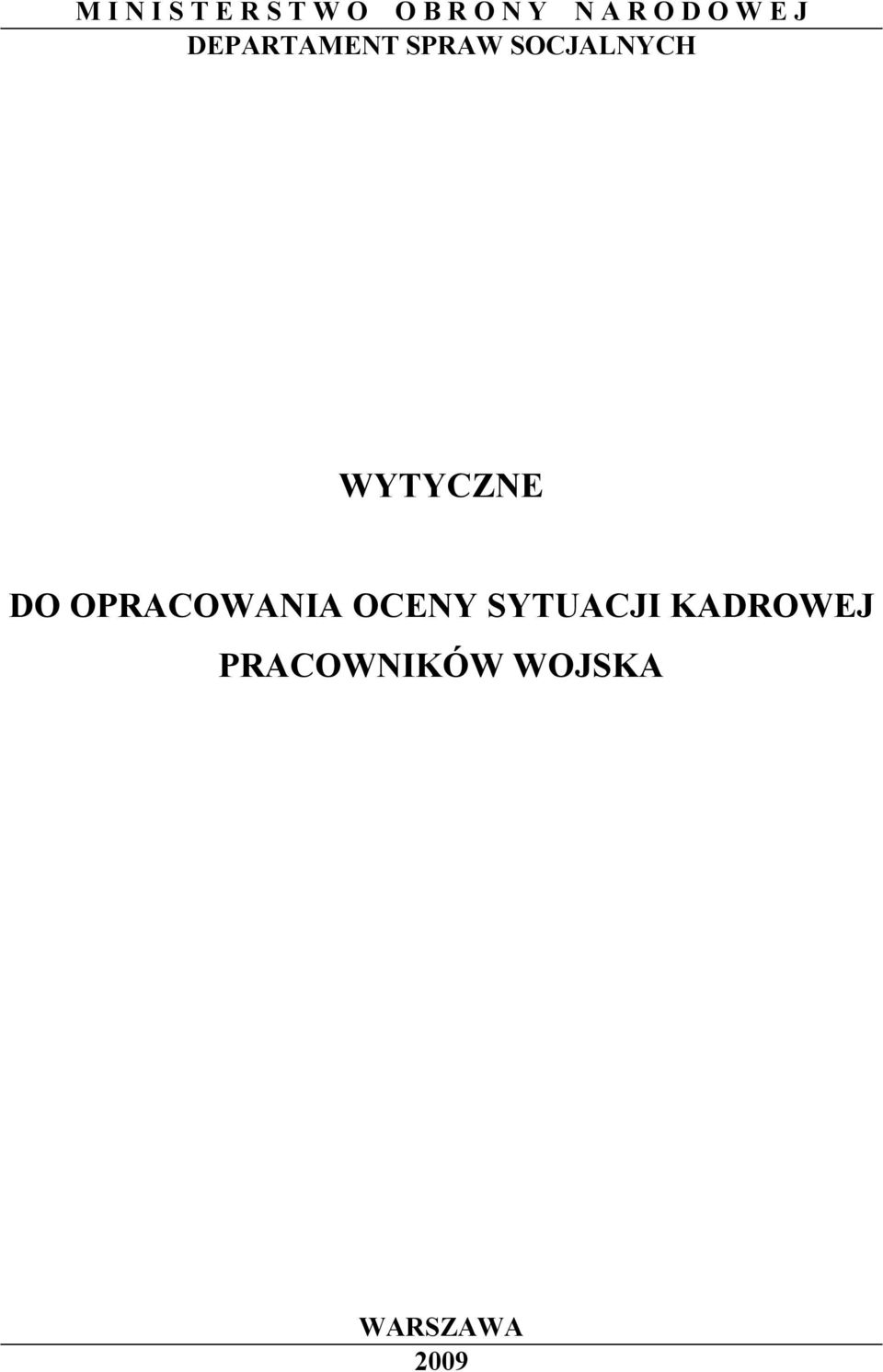 M I N I S T E R S T W O O B R O N Y N A R O D O W E J
DEPARTAMENT SPRAW SOCJALNYCH

WYTYCZNE

DO OPRACOWANIA OCENY SYTUACJI KADROWEJ PRACOWNIKÓW WOJSKA

WARSZAWA
2009